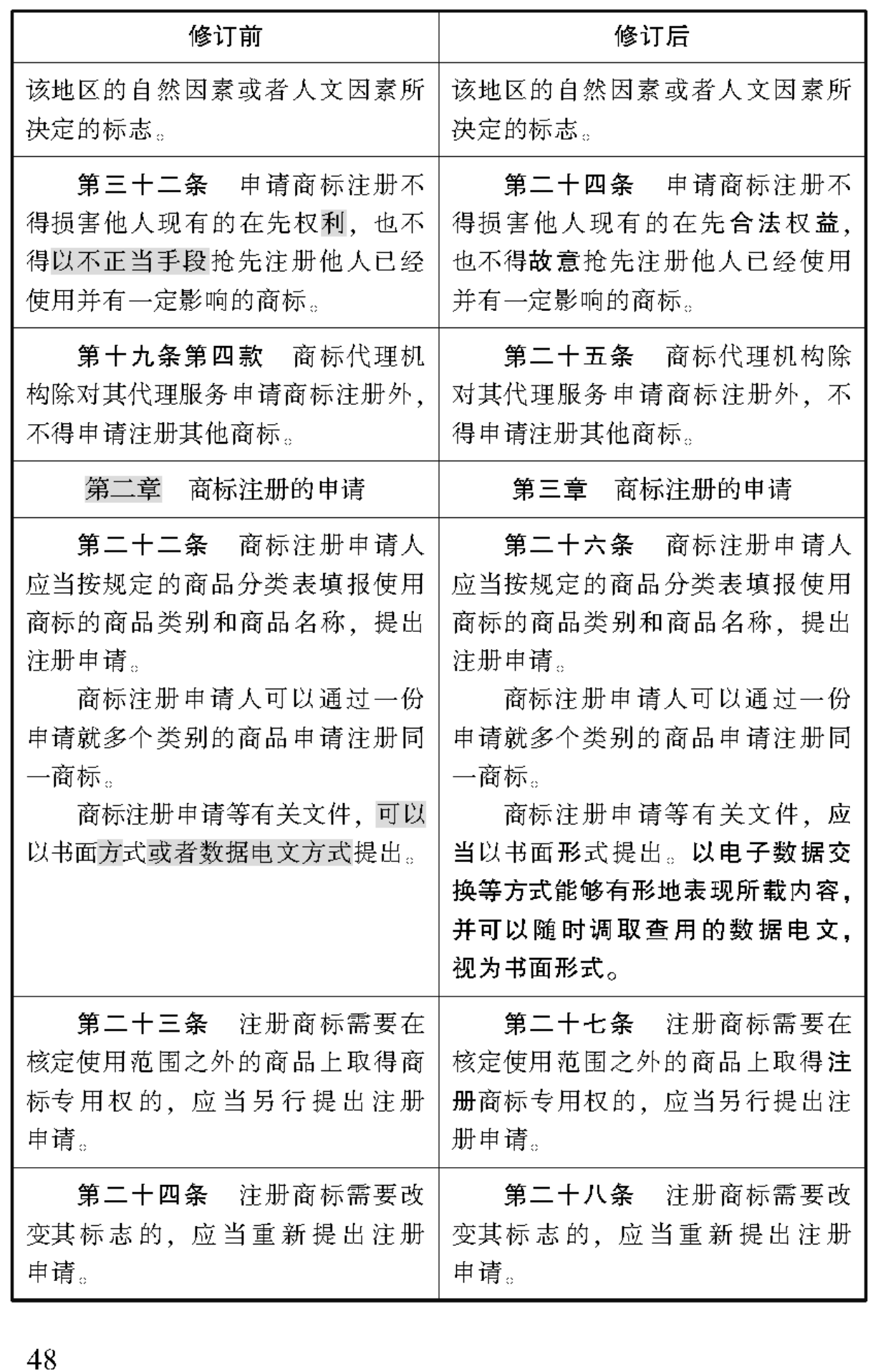 | 修订前 | 修订后 |
|---|---|
| 该地区的自然因素或者人文因素所决定的标志。 | 该地区的自然因素或者人文因素所决定的标志。 |
| 第三十二条　申请商标注册不得损害他人现有的在先权利，也不得以不正当手段抢先注册他人已经使用并有一定影响的商标。 | 第二十四条　申请商标注册不得损害他人现有的在先合法权益，也不得故意抢先注册他人已经使用并有一定影响的商标。 |
| 第十九条第四款　商标代理机构除对其代理服务申请商标注册外，不得申请注册其他商标。 | 第二十五条　商标代理机构除对其代理服务申请商标注册外，不得申请注册其他商标。 |
| 第二章　商标注册的申请 | 第三章　商标注册的申请 |
| 第二十二条　商标注册申请人应当按规定的商品分类表填报使用商标的商品类别和商品名称，提出注册申请。<br>商标注册申请人可以通过一份申请就多个类别的商品申请注册同一商标。<br>商标注册申请等有关文件，可以以书面方式或者数据电文方式提出。 | 第二十六条　商标注册申请人应当按规定的商品分类表填报使用商标的商品类别和商品名称，提出注册申请。<br>商标注册申请人可以通过一份申请就多个类别的商品申请注册同一商标。<br>商标注册申请等有关文件，应当以书面形式提出。以电子数据交换等方式能够有形地表现所载内容，并可以随时调取查用的数据电文，视为书面形式。 |
| 第二十三条　注册商标需要在核定使用范围之外的商品上取得商标专用权的，应当另行提出注册申请。 | 第二十七条　注册商标需要在核定使用范围之外的商品上取得注册商标专用权的，应当另行提出注册申请。 |
| 第二十四条　注册商标需要改变其标志的，应当重新提出注册申请。 | 第二十八条　注册商标需要改变其标志的，应当重新提出注册申请。 |

48